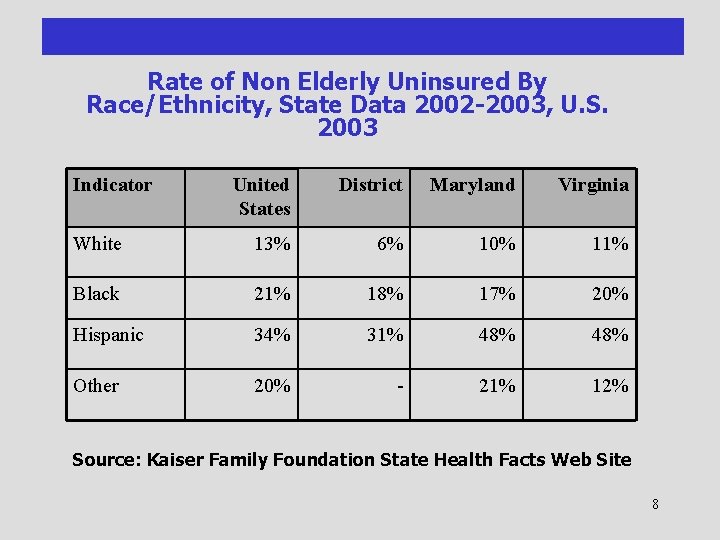 Rate of Non Elderly Uninsured By Race/Ethnicity, State Data 2002-2003, U.S. 2003

| Indicator | United States | District | Maryland | Virginia |
|---|---|---|---|---|
| White | 13% | 6% | 10% | 11% |
| Black | 21% | 18% | 17% | 20% |
| Hispanic | 34% | 31% | 48% | 48% |
| Other | 20% | - | 21% | 12% |

Source: Kaiser Family Foundation State Health Facts Web Site

8